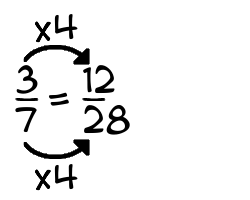 x4

$\frac{3}{7} = \frac{12}{28}$

x4